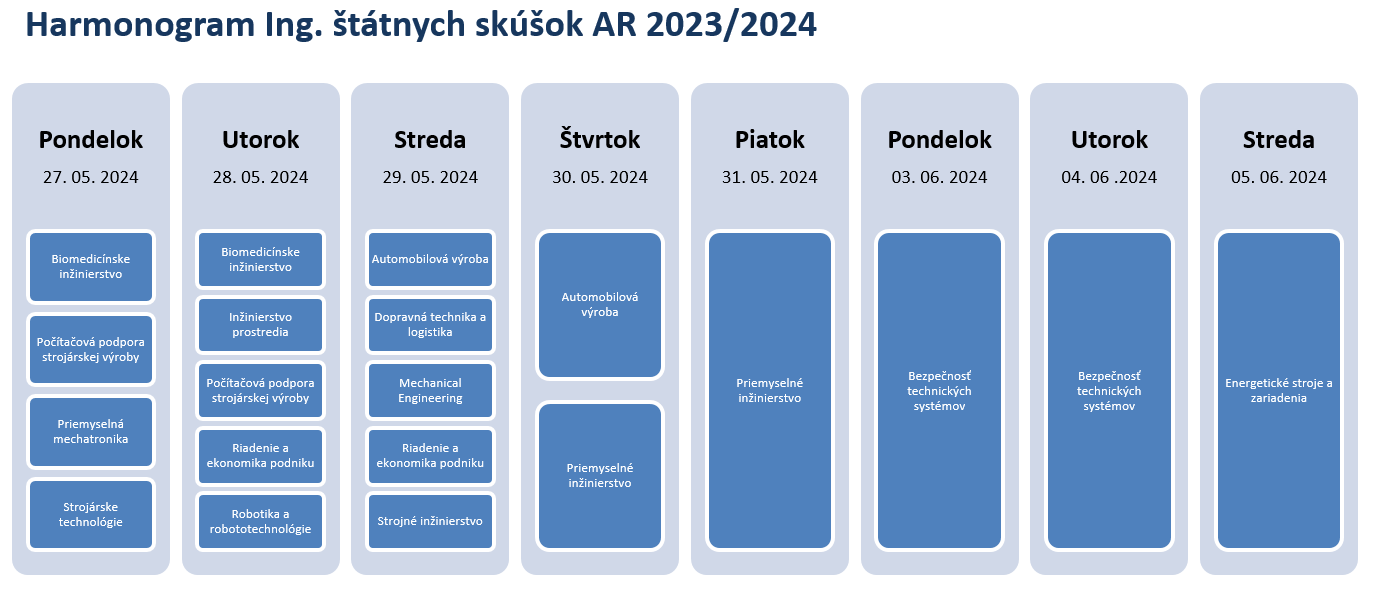 Harmonogram Ing. štátnych skúšok AR 2023/2024

Pondelok
27. 05. 2024

Biomedicínske inžinierstvo

Počítačová podpora strojárskej výroby

Priemyselná mechatronika

Strojárske technológie

Utorok
28. 05. 2024

Biomedicínske inžinierstvo

Inžinierstvo prostredia

Počítačová podpora strojárskej výroby

Riadenie a ekonomika podniku

Robotika a robototechnológie

Streda
29. 05. 2024

Automobilová výroba

Dopravná technika a logistika

Mechanical Engineering

Riadenie a ekonomika podniku

Strojné inžinierstvo

Štvrtok
30. 05. 2024

Automobilová výroba

Priemyselné inžinierstvo

Piatok
31. 05. 2024

Priemyselné inžinierstvo

Pondelok
03. 06. 2024

Bezpečnosť technických systémov

Utorok
04. 06 .2024

Bezpečnosť technických systémov

Streda
05. 06. 2024

Energetické stroje a zariadenia